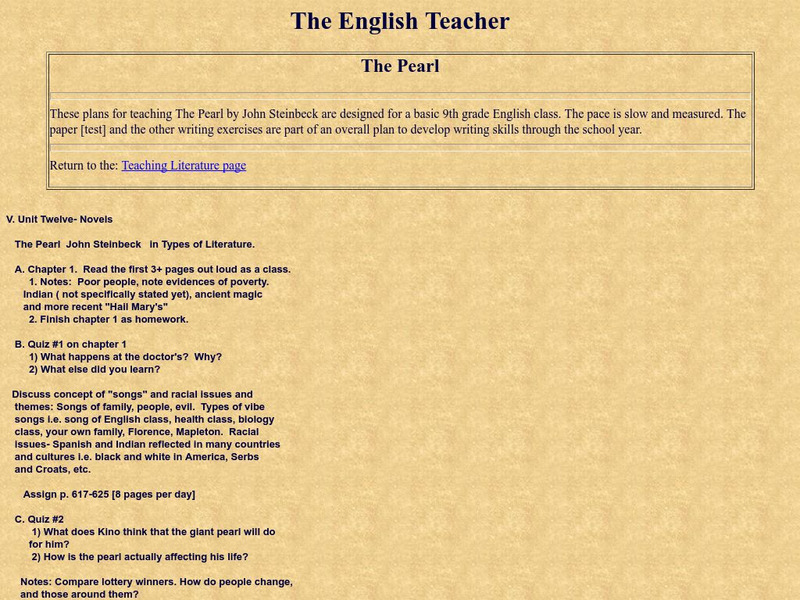 The English Teacher

The Pearl

These plans for teaching The Pearl by John Steinbeck are designed for a basic 9th grade English class. The pace is slow and measured. The paper [test] and the other writing exercises are part of an overall plan to develop writing skills through the school year.

Return to the: Teaching Literature page

V. Unit Twelve- Novels

The Pearl John Steinbeck in Types of Literature.

A. Chapter 1. Read the first 3+ pages out loud as a class.
1. Notes: Poor people, note evidences of poverty. Indian ( not specifically stated yet), ancient magic and more recent "Hail Mary's"
2. Finish chapter 1 as homework.

B. Quiz #1 on chapter 1
1) What happens at the doctor's? Why?
2) What else did you learn?

Discuss concept of "songs" and racial issues and themes: Songs of family, people, evil. Types of vibe songs i.e. song of English class, health class, biology class, your own family, Florence, Mapleton. Racial issues- Spanish and Indian reflected in many countries and cultures i.e. black and white in America, Serbs and Croats, etc.

Assign p. 617-625 [8 pages per day]

C. Quiz #2
1) What does Kino think that the giant pearl will do for him?
2) How is the pearl actually affecting his life?

Notes: Compare lottery winners. How do people change, and those around them?